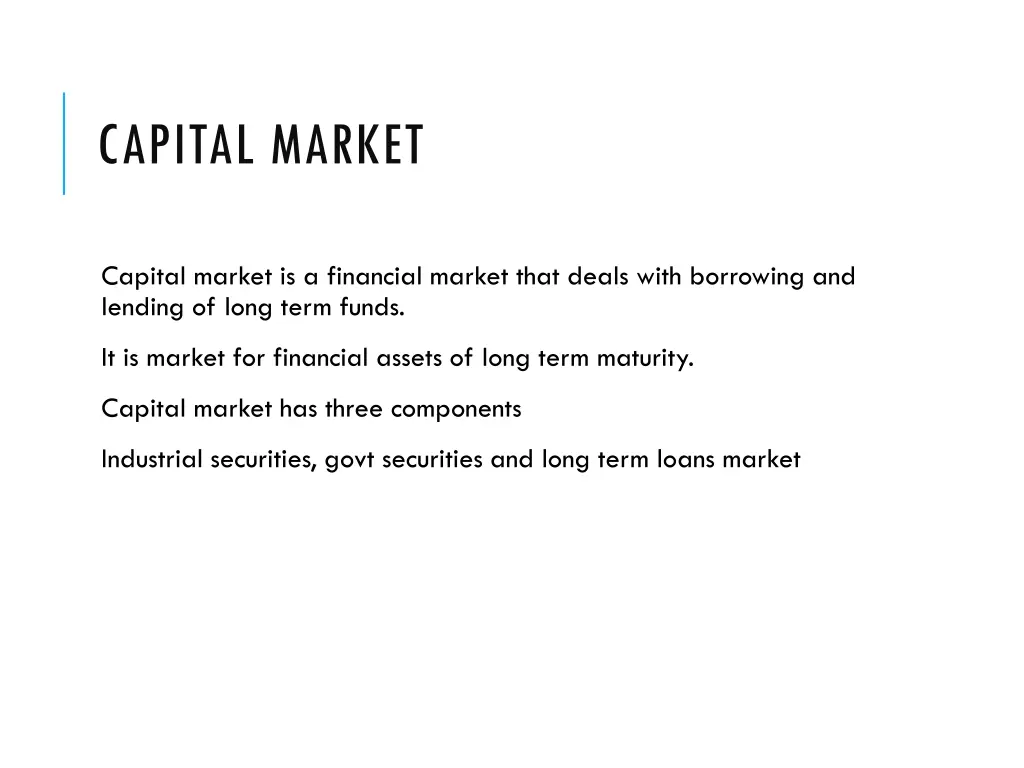 CAPITAL MARKET

Capital market is a financial market that deals with borrowing and lending of long term funds.

It is market for financial assets of long term maturity.

Capital market has three components

Industrial securities, govt securities and long term loans market